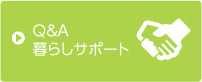 Q&A
暮らしサポート